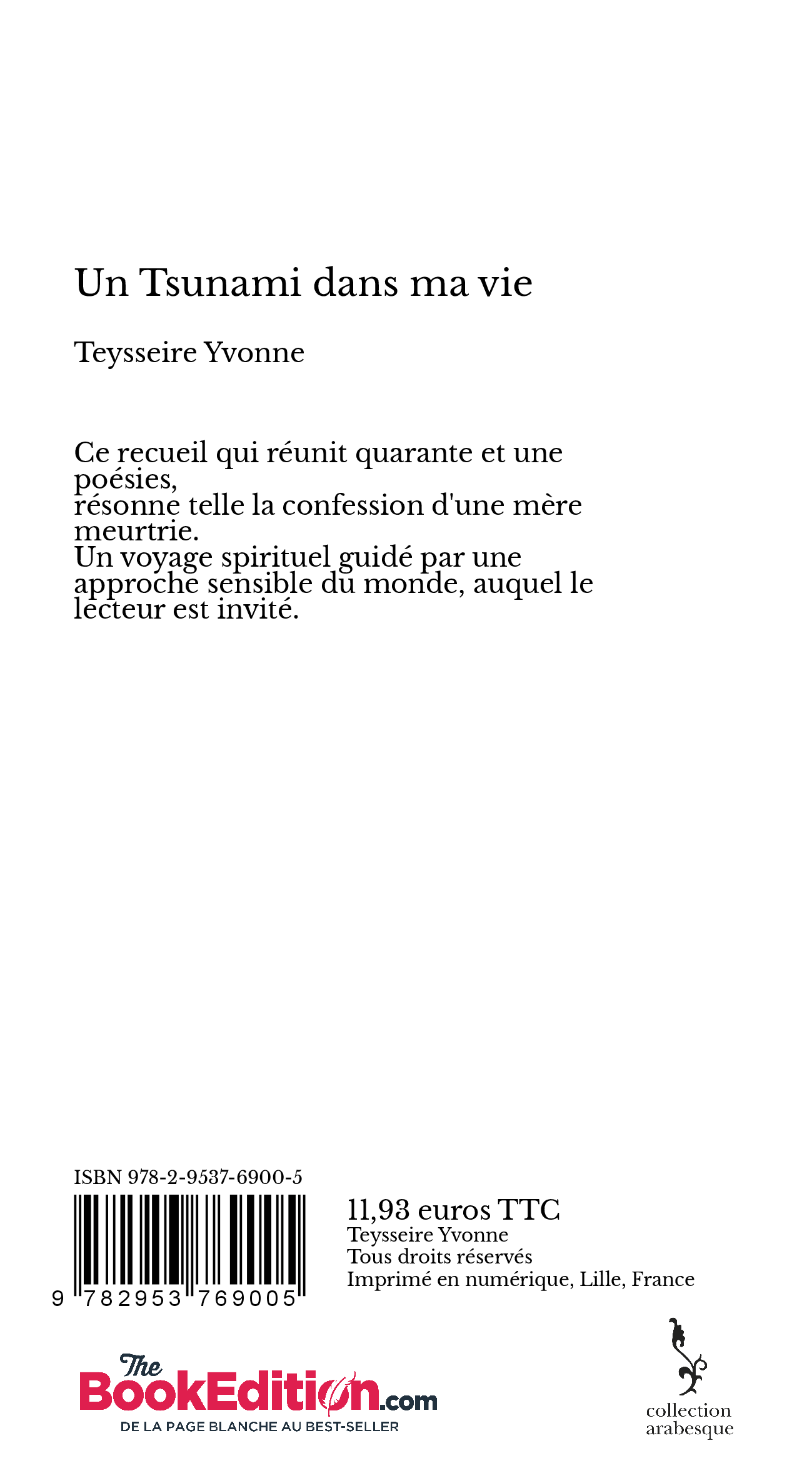 Un Tsunami dans ma vie

Teysseire Yvonne

Ce recueil qui réunit quarante et une poésies,
résonne telle la confession d'une mère meurtrie.
Un voyage spirituel guidé par une approche sensible du monde, auquel le lecteur est invité.

ISBN 978-2-9537-6900-5

9 782953 769005

11,93 euros TTC
Teysseire Yvonne
Tous droits réservés
Imprimé en numérique, Lille, France

The BookEdition.com
DE LA PAGE BLANCHE AU BEST-SELLER

collection arabesque